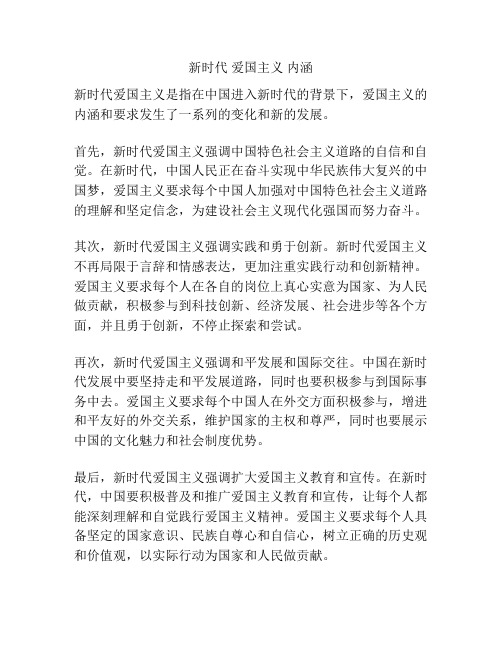 新时代 爱国主义 内涵

新时代爱国主义是指在中国进入新时代的背景下，爱国主义的内涵和要求发生了一系列的变化和新的发展。

首先，新时代爱国主义强调中国特色社会主义道路的自信和自觉。在新时代，中国人民正在奋斗实现中华民族伟大复兴的中国梦，爱国主义要求每个中国人加强对中国特色社会主义道路的理解和坚定信念，为建设社会主义现代化强国而努力奋斗。

其次，新时代爱国主义强调实践和勇于创新。新时代爱国主义不再局限于言辞和情感表达，更加注重实践行动和创新精神。爱国主义要求每个人在各自的岗位上真心实意为国家、为人民做贡献，积极参与到科技创新、经济发展、社会进步等各个方面，并且勇于创新，不停止探索和尝试。

再次，新时代爱国主义强调和平发展和国际交往。中国在新时代发展中要坚持走和平发展道路，同时也要积极参与到国际事务中去。爱国主义要求每个中国人在外交方面积极参与，增进和平友好的外交关系，维护国家的主权和尊严，同时也要展示中国的文化魅力和社会制度优势。

最后，新时代爱国主义强调扩大爱国主义教育和宣传。在新时代，中国要积极普及和推广爱国主义教育和宣传，让每个人都能深刻理解和自觉践行爱国主义精神。爱国主义要求每个人具备坚定的国家意识、民族自尊心和自信心，树立正确的历史观和价值观，以实际行动为国家和人民做贡献。